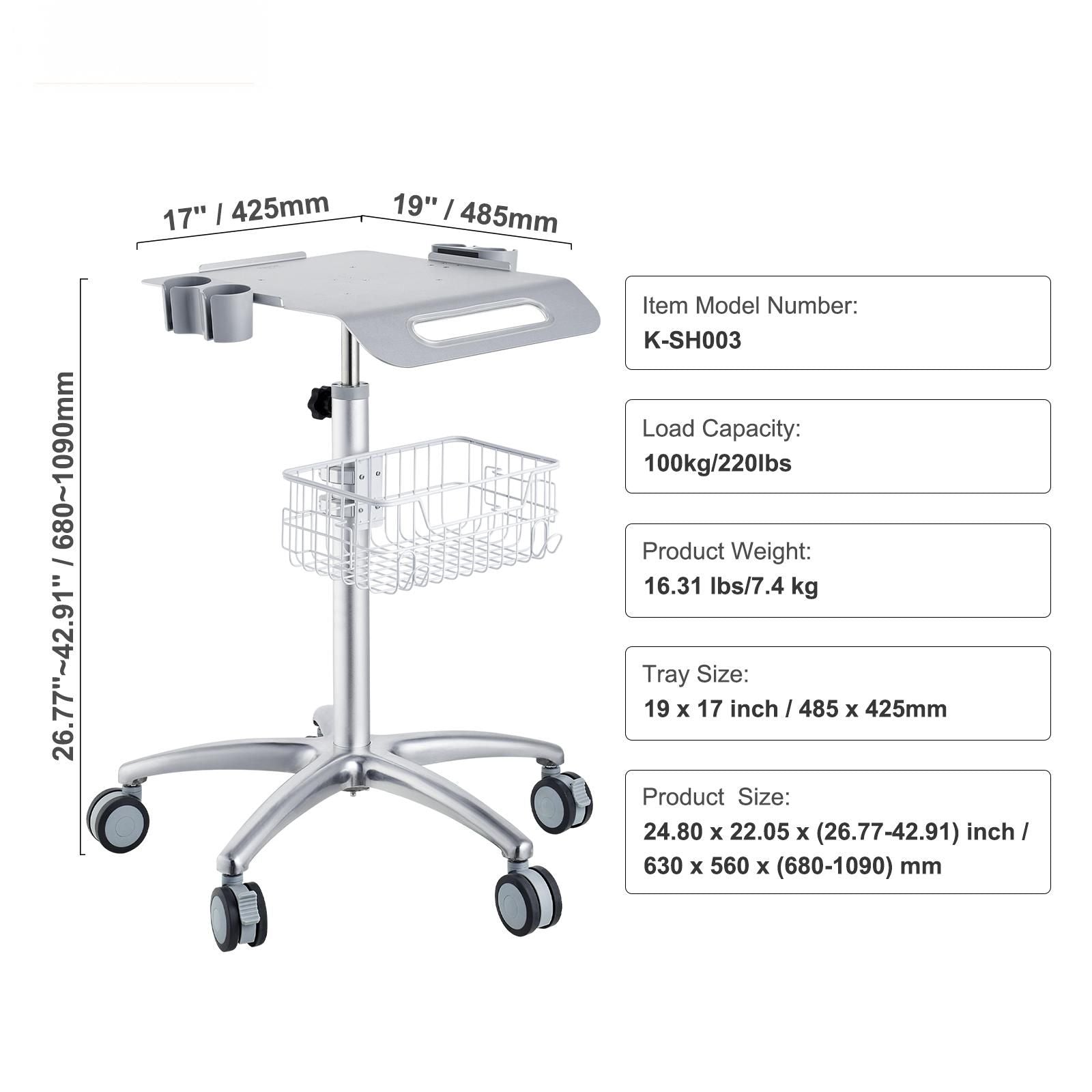 17" / 425mm

19" / 485mm

26.77"~42.91" / 680~1090mm

Item Model Number:
K-SH003

Load Capacity:
100kg/220lbs

Product Weight:
16.31 lbs/7.4 kg

Tray Size:
19 x 17 inch / 485 x 425mm

Product Size:
24.80 x 22.05 x (26.77-42.91) inch / 630 x 560 x (680-1090) mm